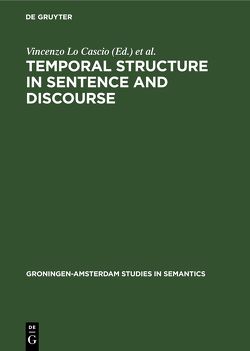 DE GRUYTER

Vincenzo Lo Cascio (Ed.) et al.

TEMPORAL STRUCTURE IN SENTENCE AND DISCOURSE

GRONINGEN-AMSTERDAM STUDIES IN SEMANTICS

DE
G